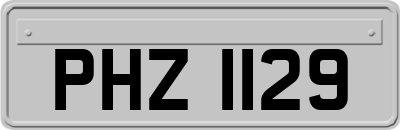 PHZ 1129